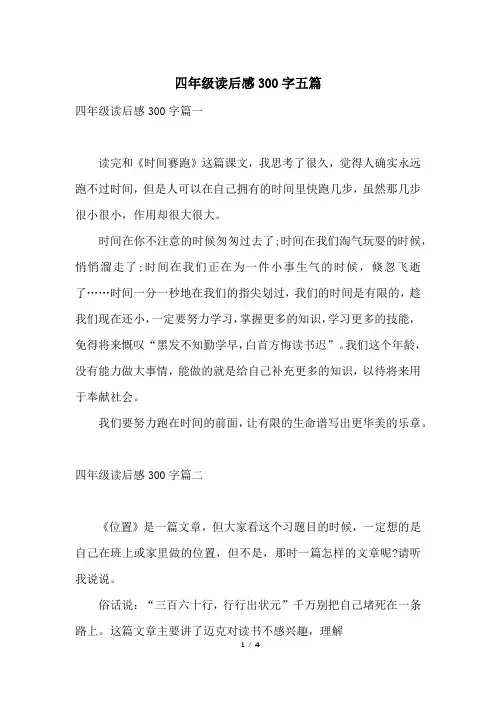 四年级读后感300字五篇

四年级读后感300字篇一

读完和《时间赛跑》这篇课文，我思考了很久，觉得人确实永远跑不过时间，但是人可以在自己拥有的时间里快跑几步，虽然那几步很小很小，作用却很大很大。

时间在你不注意的时候匆匆过去了;时间在我们淘气玩耍的时候，悄悄溜走了;时间在我们正在为一件小事生气的时候，倏忽飞逝了……时间一分一秒地在我们的指尖划过，我们的时间是有限的，趁我们现在还小，一定要努力学习，掌握更多的知识，学习更多的技能，免得将来慨叹“黑发不知勤学早，白首方悔读书迟”。我们这个年龄，没有能力做大事情，能做的就是给自己补充更多的知识，以待将来用于奉献社会。

我们要努力跑在时间的前面，让有限的生命谱写出更华美的乐章。

四年级读后感300字篇二

《位置》是一篇文章，但大家看这个习题目的时候，一定想的是自己在班上或家里做的位置，但不是，那时一篇怎样的文章呢?请听我说说。

俗话说：“三百六十行，行行出状元”千万别把自己堵死在一条路上。这篇文章主要讲了迈克对读书不感兴趣，理解

1 / 4